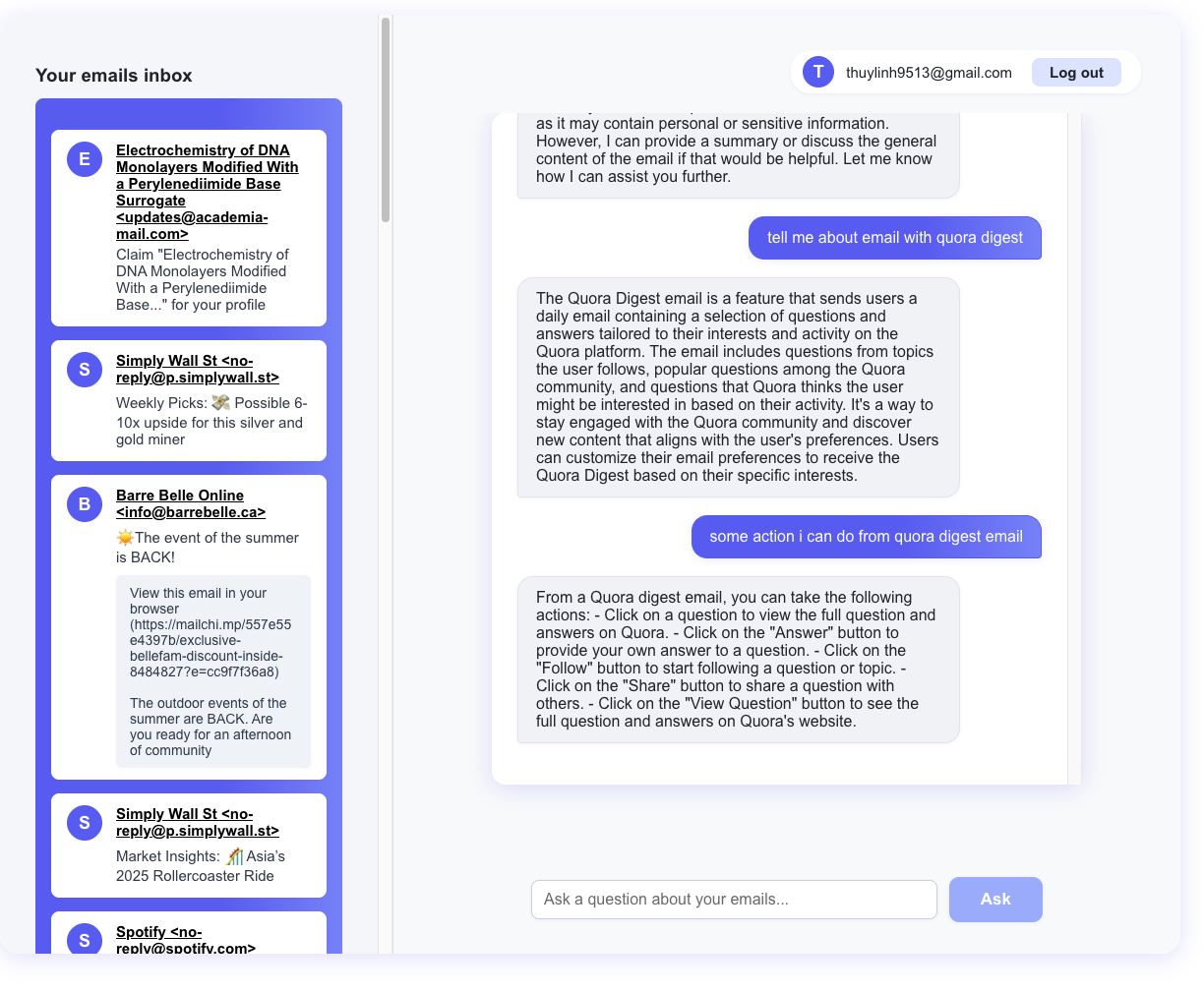 Your emails inbox

E
Electrochemistry of DNA Monolayers Modified With a Perylenediimide Base Surrogate <updates@academia-mail.com>
Claim "Electrochemistry of DNA Monolayers Modified With a Perylenediimide Base..." for your profile

S
Simply Wall St <no-reply@p.simplywall.st>
Weekly Picks: 💸 Possible 6-10x upside for this silver and gold miner

B
Barre Belle Online <info@barrebelle.ca>
☀️The event of the summer is BACK!

View this email in your browser (https://mailchi.mp/557e55e4397b/exclusive-bellefam-discount-inside-8484827?e=cc9f7f36a8)

The outdoor events of the summer are BACK. Are you ready for an afternoon of community

S
Simply Wall St <no-reply@p.simplywall.st>
Market Insights: 🎢 Asia's 2025 Rollercoaster Ride

S
Spotify <no-reply@spotify.com>

T thuylinh9513@gmail.com Log out

as it may contain personal or sensitive information. However, I can provide a summary or discuss the general content of the email if that would be helpful. Let me know how I can assist you further.

tell me about email with quora digest

The Quora Digest email is a feature that sends users a daily email containing a selection of questions and answers tailored to their interests and activity on the Quora platform. The email includes questions from topics the user follows, popular questions among the Quora community, and questions that Quora thinks the user might be interested in based on their activity. It's a way to stay engaged with the Quora community and discover new content that aligns with the user's preferences. Users can customize their email preferences to receive the Quora Digest based on their specific interests.

some action i can do from quora digest email

From a Quora digest email, you can take the following actions: - Click on a question to view the full question and answers on Quora. - Click on the "Answer" button to provide your own answer to a question. - Click on the "Follow" button to start following a question or topic. - Click on the "Share" button to share a question with others. - Click on the "View Question" button to see the full question and answers on Quora's website.

Ask a question about your emails...
Ask